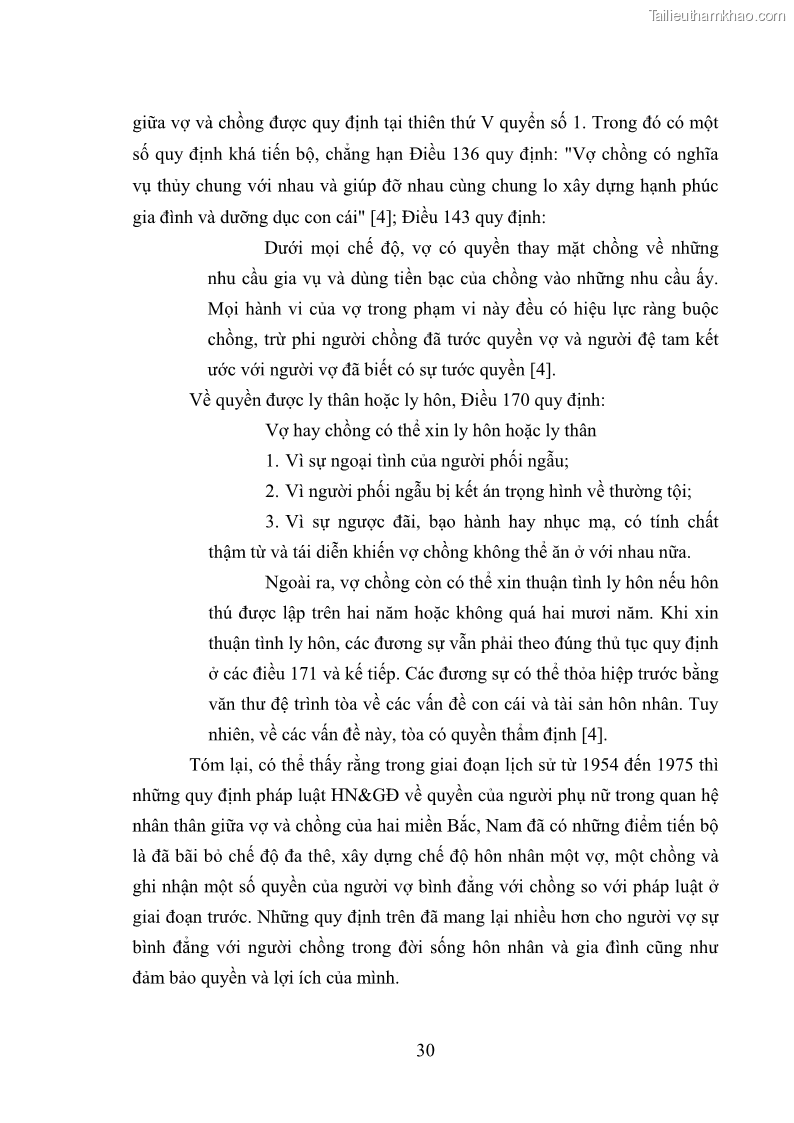 Tailieuthamkhao.com

giữa vợ và chồng được quy định tại thiên thứ V quyển số 1. Trong đó có một số quy định khá tiến bộ, chẳng hạn Điều 136 quy định: "Vợ chồng có nghĩa vụ thủy chung với nhau và giúp đỡ nhau cùng chung lo xây dựng hạnh phúc gia đình và dưỡng dục con cái" [4]; Điều 143 quy định:

Dưới mọi chế độ, vợ có quyền thay mặt chồng về những nhu cầu gia vụ và dùng tiền bạc của chồng vào những nhu cầu ấy. Mọi hành vi của vợ trong phạm vi này đều có hiệu lực ràng buộc chồng, trừ phi người chồng đã tước quyền vợ và người đệ tam kết ước với người vợ đã biết có sự tước quyền [4].

Về quyền được ly thân hoặc ly hôn, Điều 170 quy định:

Vợ hay chồng có thể xin ly hôn hoặc ly thân

1. Vì sự ngoại tình của người phối ngẫu;

2. Vì người phối ngẫu bị kết án trọng hình về thường tội;

3. Vì sự ngược đãi, bạo hành hay nhục mạ, có tính chất thậm từ và tái diễn khiến vợ chồng không thể ăn ở với nhau nữa.

Ngoài ra, vợ chồng còn có thể xin thuận tình ly hôn nếu hôn thú được lập trên hai năm hoặc không quá hai mươi năm. Khi xin thuận tình ly hôn, các đương sự vẫn phải theo đúng thủ tục quy định ở các điều 171 và kế tiếp. Các đương sự có thể thỏa hiệp trước bằng văn thư đệ trình tòa về các vấn đề con cái và tài sản hôn nhân. Tuy nhiên, về các vấn đề này, tòa có quyền thẩm định [4].

Tóm lại, có thể thấy rằng trong giai đoạn lịch sử từ 1954 đến 1975 thì những quy định pháp luật HN&GĐ về quyền của người phụ nữ trong quan hệ nhân thân giữa vợ và chồng của hai miền Bắc, Nam đã có những điểm tiến bộ là đã bãi bỏ chế độ đa thê, xây dựng chế độ hôn nhân một vợ, một chồng và ghi nhận một số quyền của người vợ bình đẳng với chồng so với pháp luật ở giai đoạn trước. Những quy định trên đã mang lại nhiều hơn cho người vợ sự bình đẳng với người chồng trong đời sống hôn nhân và gia đình cũng như đảm bảo quyền và lợi ích của mình.

30